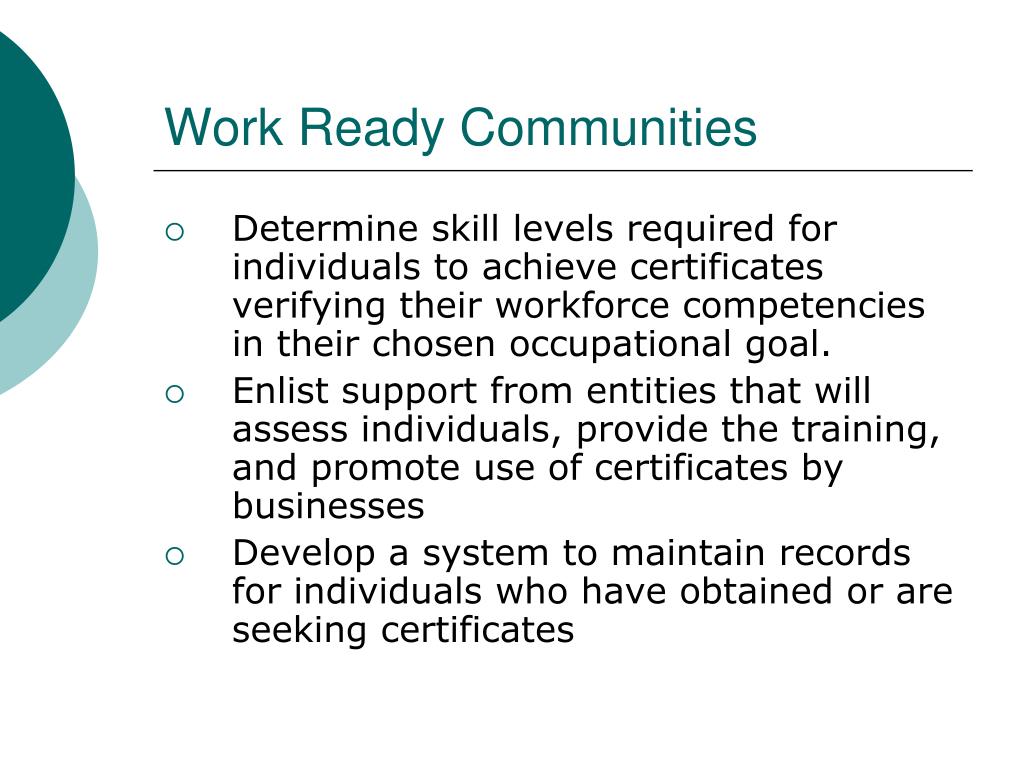 Work Ready Communities

○ Determine skill levels required for individuals to achieve certificates verifying their workforce competencies in their chosen occupational goal.

○ Enlist support from entities that will assess individuals, provide the training, and promote use of certificates by businesses

○ Develop a system to maintain records for individuals who have obtained or are seeking certificates